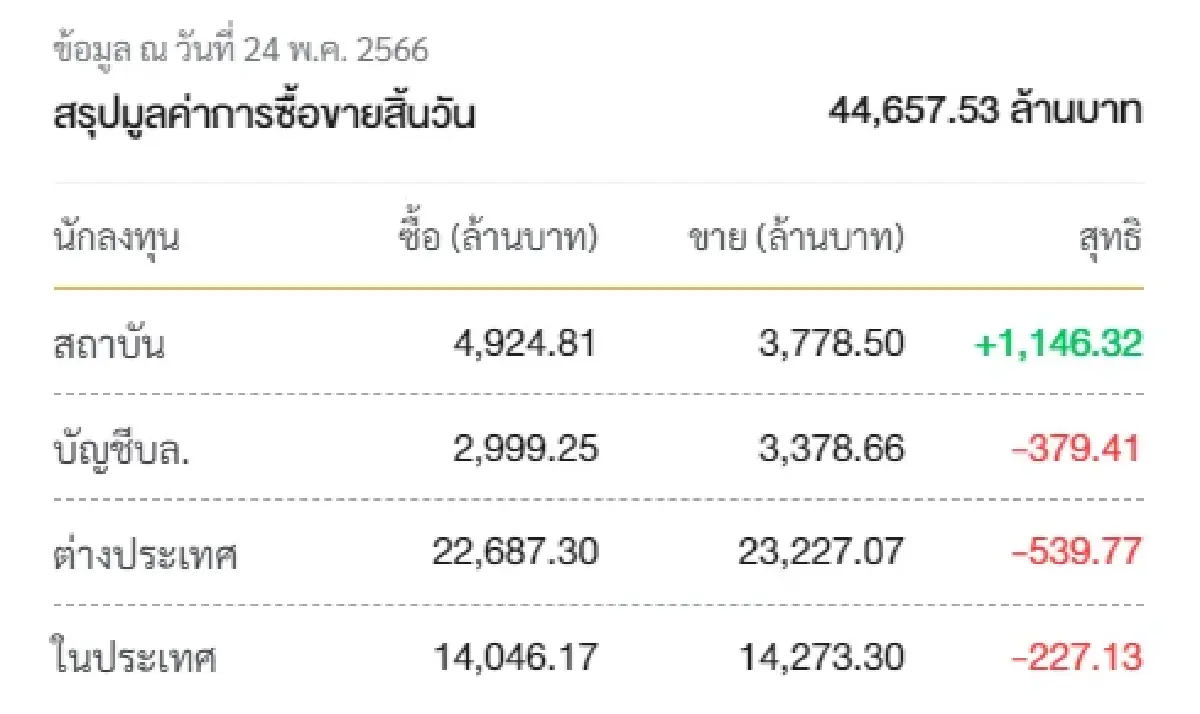 ข้อมูล ณ วันที่ 24 พ.ค. 2566

สรุปมูลค่าการซื้อขายสิ้นวัน 44,657.53 ล้านบาท

| นักลงทุน | ซื้อ (ล้านบาท) | ขาย (ล้านบาท) | สุทธิ |
|---|---|---|---|
| สถาบัน | 4,924.81 | 3,778.50 | +1,146.32 |
| บัญชีบล. | 2,999.25 | 3,378.66 | -379.41 |
| ต่างประเทศ | 22,687.30 | 23,227.07 | -539.77 |
| ในประเทศ | 14,046.17 | 14,273.30 | -227.13 |